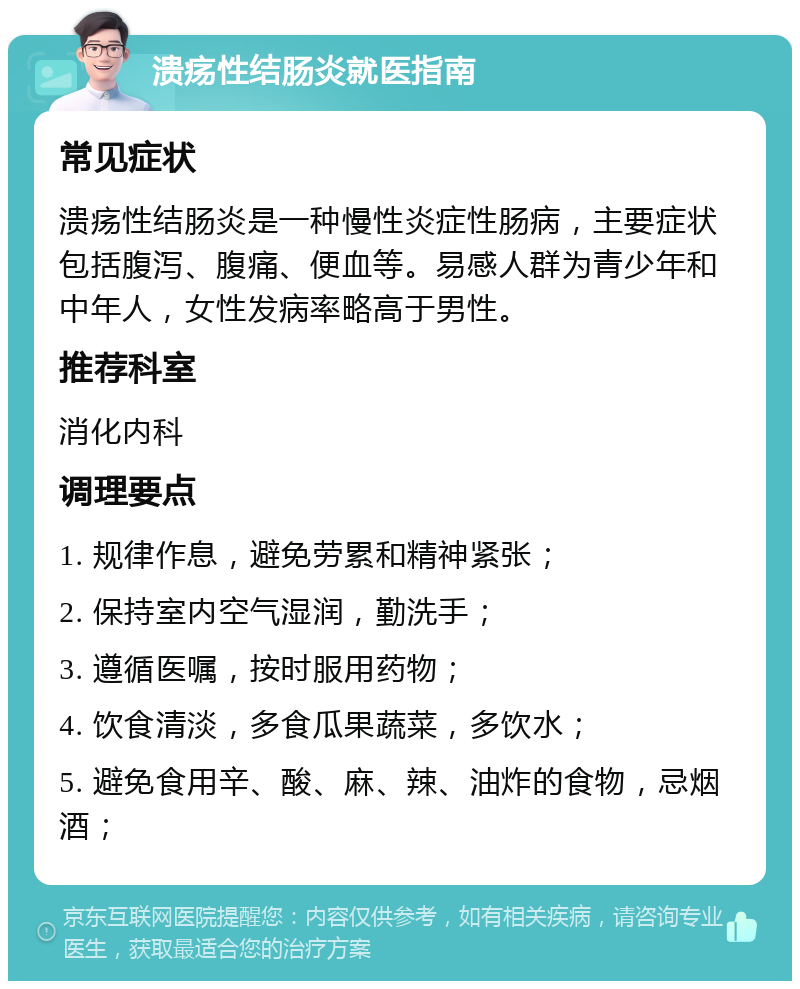 溃疡性结肠炎就医指南

常见症状

溃疡性结肠炎是一种慢性炎症性肠病，主要症状包括腹泻、腹痛、便血等。易感人群为青少年和中年人，女性发病率略高于男性。

推荐科室

消化内科

调理要点

1. 规律作息，避免劳累和精神紧张；

2. 保持室内空气湿润，勤洗手；

3. 遵循医嘱，按时服用药物；

4. 饮食清淡，多食瓜果蔬菜，多饮水；

5. 避免食用辛、酸、麻、辣、油炸的食物，忌烟酒；

京东互联网医院提醒您：内容仅供参考，如有相关疾病，请咨询专业医生，获取最适合您的治疗方案